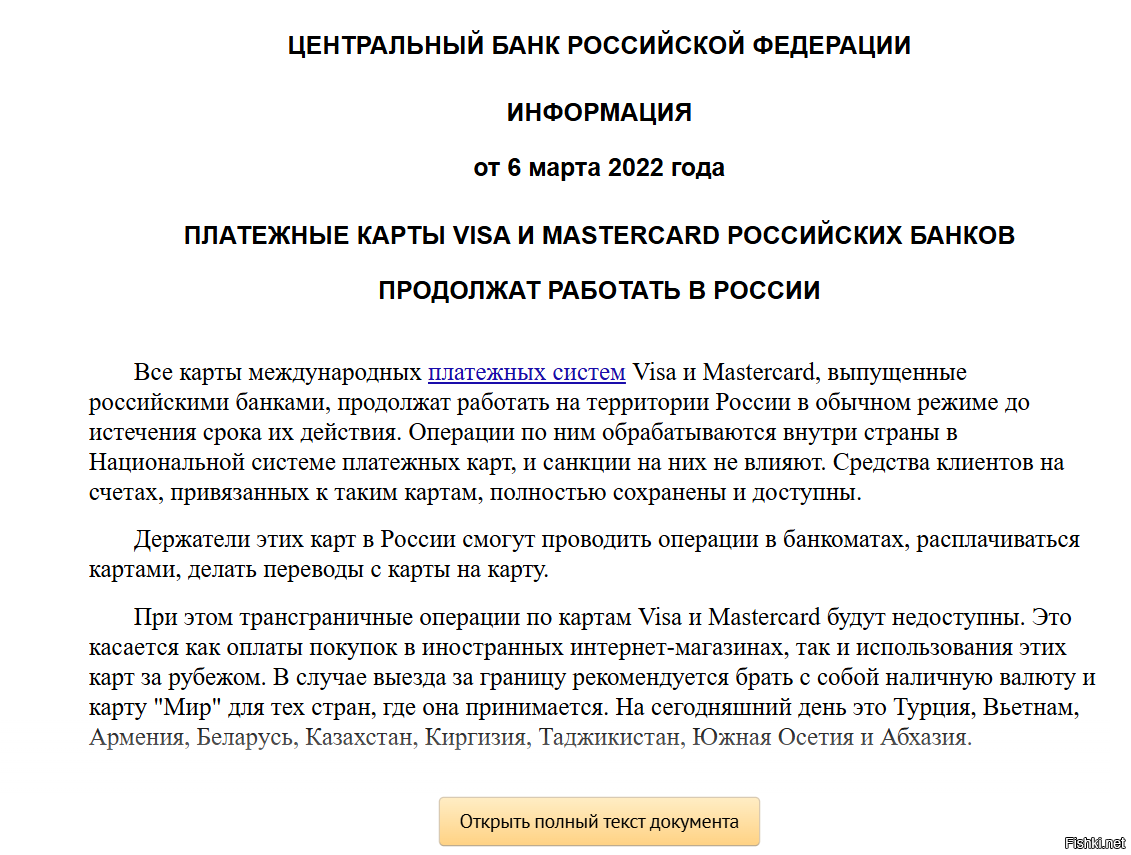 ЦЕНТРАЛЬНЫЙ БАНК РОССИЙСКОЙ ФЕДЕРАЦИИ

ИНФОРМАЦИЯ

от 6 марта 2022 года

ПЛАТЕЖНЫЕ КАРТЫ VISA И MASTERCARD РОССИЙСКИХ БАНКОВ

ПРОДОЛЖАТ РАБОТАТЬ В РОССИИ

Все карты международных платежных систем Visa и Mastercard, выпущенные российскими банками, продолжат работать на территории России в обычном режиме до истечения срока их действия. Операции по ним обрабатываются внутри страны в Национальной системе платежных карт, и санкции на них не влияют. Средства клиентов на счетах, привязанных к таким картам, полностью сохранены и доступны.

Держатели этих карт в России смогут проводить операции в банкоматах, расплачиваться картами, делать переводы с карты на карту.

При этом трансграничные операции по картам Visa и Mastercard будут недоступны. Это касается как оплаты покупок в иностранных интернет-магазинах, так и использования этих карт за рубежом. В случае выезда за границу рекомендуется брать с собой наличную валюту и карту "Мир" для тех стран, где она принимается. На сегодняшний день это Турция, Вьетнам, Армения, Беларусь, Казахстан, Киргизия, Таджикистан, Южная Осетия и Абхазия.

Открыть полный текст документа

Fishki.net